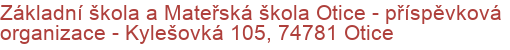 Základní škola a Mateřská škola Otice - příspěvková organizace - Kylešovká 105, 74781 Otice